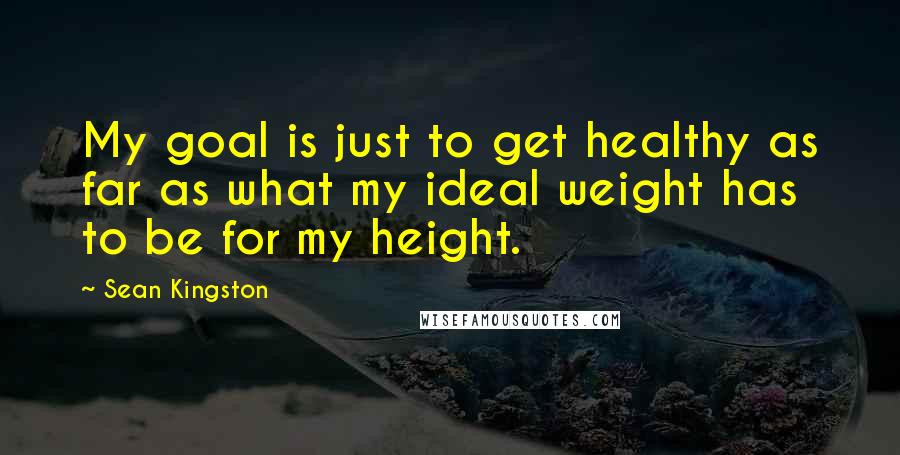 My goal is just to get healthy as far as what my ideal weight has to be for my height.

~ Sean Kingston

WISEFAMOUSQUOTES.COM